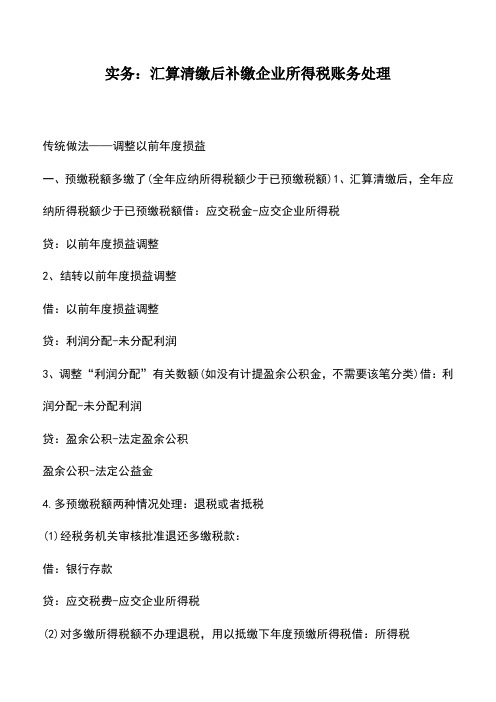 实务：汇算清缴后补缴企业所得税账务处理

传统做法——调整以前年度损益

一、预缴税额多缴了(全年应纳所得税额少于已预缴税额)1、汇算清缴后，全年应纳所得税额少于已预缴税额借：应交税金-应交企业所得税

贷：以前年度损益调整

2、结转以前年度损益调整

借：以前年度损益调整

贷：利润分配-未分配利润

3、调整“利润分配”有关数额(如没有计提盈余公积金，不需要该笔分类)借：利润分配-未分配利润

贷：盈余公积-法定盈余公积

盈余公积-法定公益金

4.多预缴税额两种情况处理：退税或者抵税

(1)经税务机关审核批准退还多缴税款：

借：银行存款

贷：应交税费-应交企业所得税

(2)对多缴所得税额不办理退税，用以抵缴下年度预缴所得税借：所得税